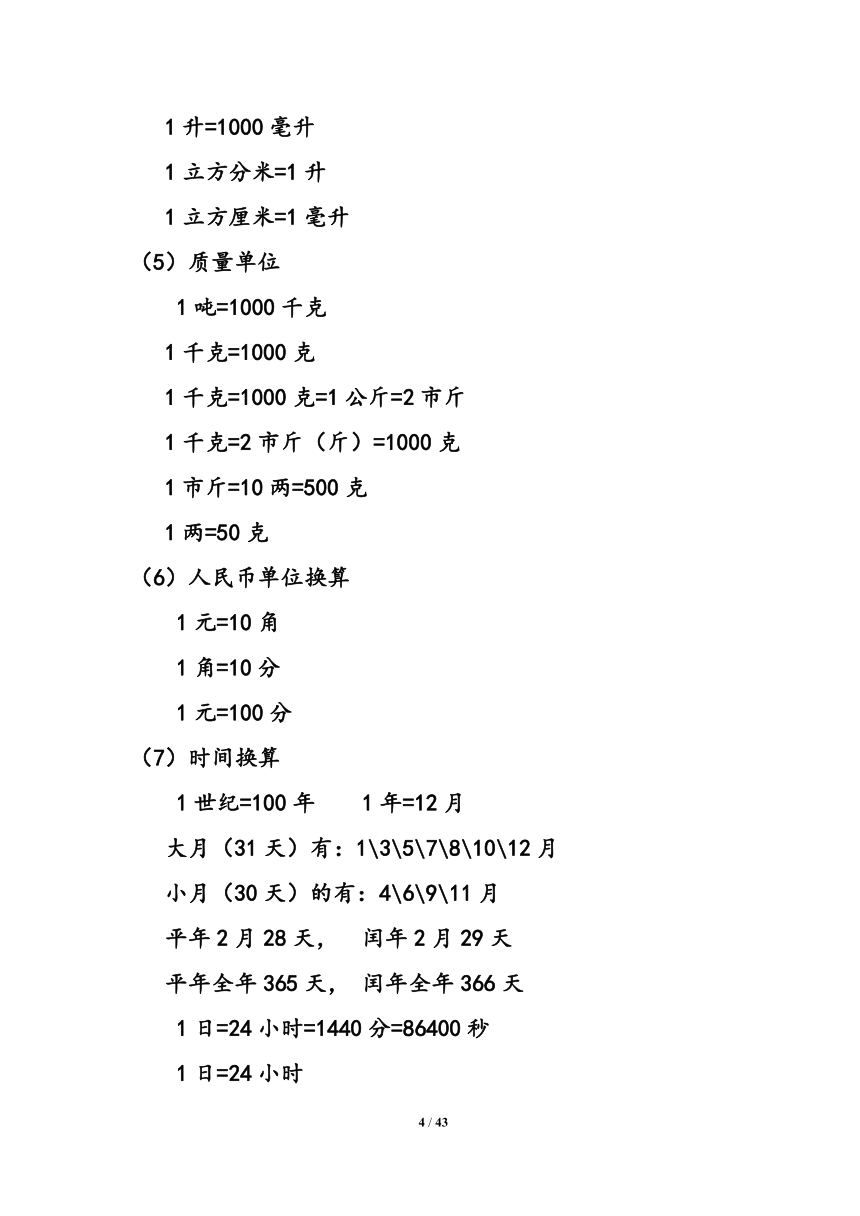 1 升=1000 毫升

1 立方分米=1 升

1 立方厘米=1 毫升

（5）质量单位

1 吨=1000 千克

1 千克=1000 克

1 千克=1000 克=1 公斤=2 市斤

1 千克=2 市斤（斤）=1000 克

1 市斤=10 两=500 克

1 两=50 克

（6）人民币单位换算

1 元=10 角

1 角=10 分

1 元=100 分

（7）时间换算

1 世纪=100 年　　1 年=12 月

大月（31 天）有：1\3\5\7\8\10\12 月

小月（30 天）的有：4\6\9\11 月

平年 2 月 28 天，　闰年 2 月 29 天

平年全年 365 天，　闰年全年 366 天

1 日=24 小时=1440 分=86400 秒

1 日=24 小时

4 / 43